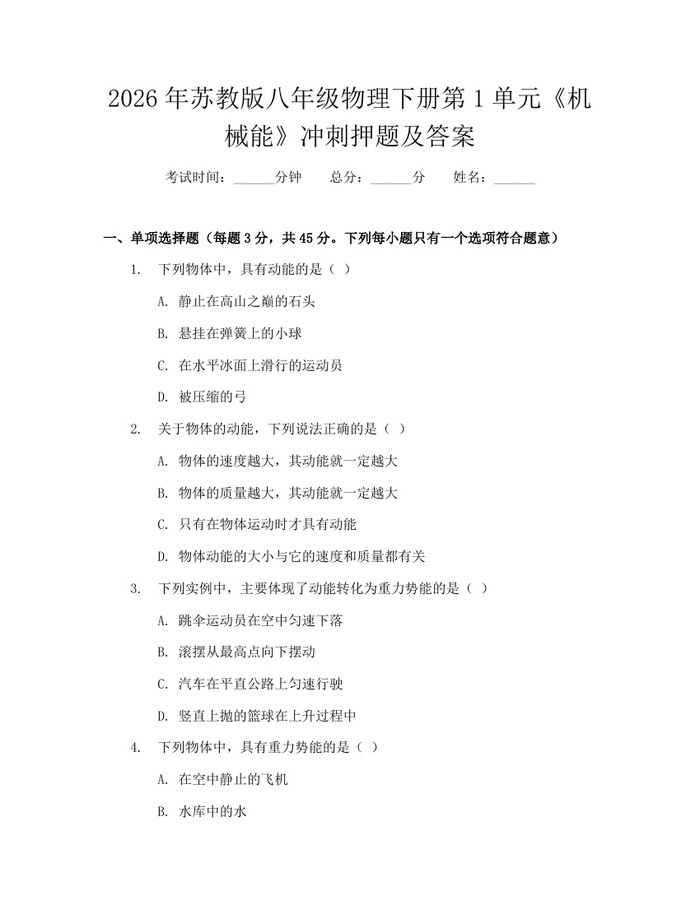 2026 年苏教版八年级物理下册第 1 单元《机械能》冲刺押题及答案

考试时间：______分钟　总分：______分　姓名：______

一、单项选择题（每题 3 分，共 45 分。下列每小题只有一个选项符合题意）

1. 下列物体中，具有动能的是（ ）

A. 静止在高山之巅的石头

B. 悬挂在弹簧上的小球

C. 在水平冰面上滑行的运动员

D. 被压缩的弓

2. 关于物体的动能，下列说法正确的是（ ）

A. 物体的速度越大，其动能就一定越大

B. 物体的质量越大，其动能就一定越大

C. 只有在物体运动时才具有动能

D. 物体动能的大小与它的速度和质量都有关

3. 下列实例中，主要体现了动能转化为重力势能的是（ ）

A. 跳伞运动员在空中匀速下落

B. 滚摆从最高点向下摆动

C. 汽车在平直公路上匀速行驶

D. 竖直上抛的篮球在上升过程中

4. 下列物体中，具有重力势能的是（ ）

A. 在空中静止的飞机

B. 水库中的水